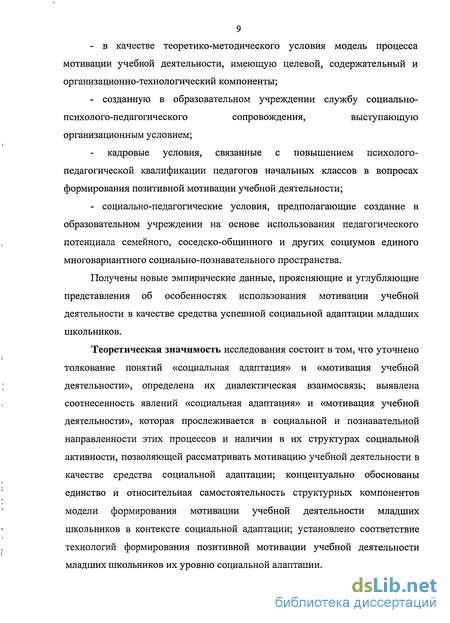 9

- в качестве теоретико-методического условия модель процесса мотивации учебной деятельности, имеющую целевой, содержательный и организационно-технологический компоненты;

- созданную в образовательном учреждении службу социально-психолого-педагогического сопровождения, выступающую организационным условием;

- кадровые условия, связанные с повышением психолого-педагогической квалификации педагогов начальных классов в вопросах формирования позитивной мотивации учебной деятельности;

- социально-педагогические условия, предполагающие создание в образовательном учреждении на основе использования педагогического потенциала семейного, соседско-общинного и других социумов единого многовариантного социально-познавательного пространства.

Получены новые эмпирические данные, проясняющие и углубляющие представления об особенностях использования мотивации учебной деятельности в качестве средства успешной социальной адаптации младших школьников.

Теоретическая значимость исследования состоит в том, что уточнено толкование понятий «социальная адаптация» и «мотивация учебной деятельности», определена их диалектическая взаимосвязь; выявлена соотнесенность явлений «социальная адаптация» и «мотивация учебной деятельности», которая прослеживается в социальной и познавательной направленности этих процессов и наличии в их структурах социальной активности, позволяющей рассматривать мотивацию учебной деятельности в качестве средства социальной адаптации; концептуально обоснованы единство и относительная самостоятельность структурных компонентов модели формирования мотивации учебной деятельности младших школьников в контексте социальной адаптации; установлено соответствие технологий формирования позитивной мотивации учебной деятельности младших школьников их уровню социальной адаптации.

dsLib.net
библиотека диссертаций